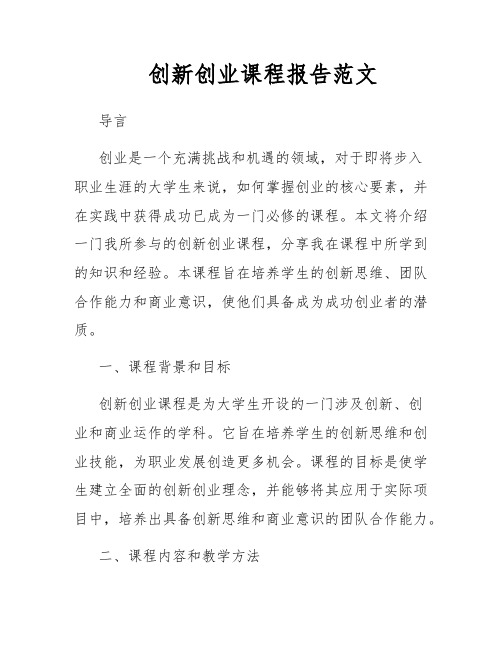 创新创业课程报告范文

导言

创业是一个充满挑战和机遇的领域，对于即将步入职业生涯的大学生来说，如何掌握创业的核心要素，并在实践中获得成功已成为一门必修的课程。本文将介绍一门我所参与的创新创业课程，分享我在课程中所学到的知识和经验。本课程旨在培养学生的创新思维、团队合作能力和商业意识，使他们具备成为成功创业者的潜质。

一、课程背景和目标

创新创业课程是为大学生开设的一门涉及创新、创业和商业运作的学科。它旨在培养学生的创新思维和创业技能，为职业发展创造更多机会。课程的目标是使学生建立全面的创新创业理念，并能够将其应用于实际项目中，培养出具备创新思维和商业意识的团队合作能力。

二、课程内容和教学方法